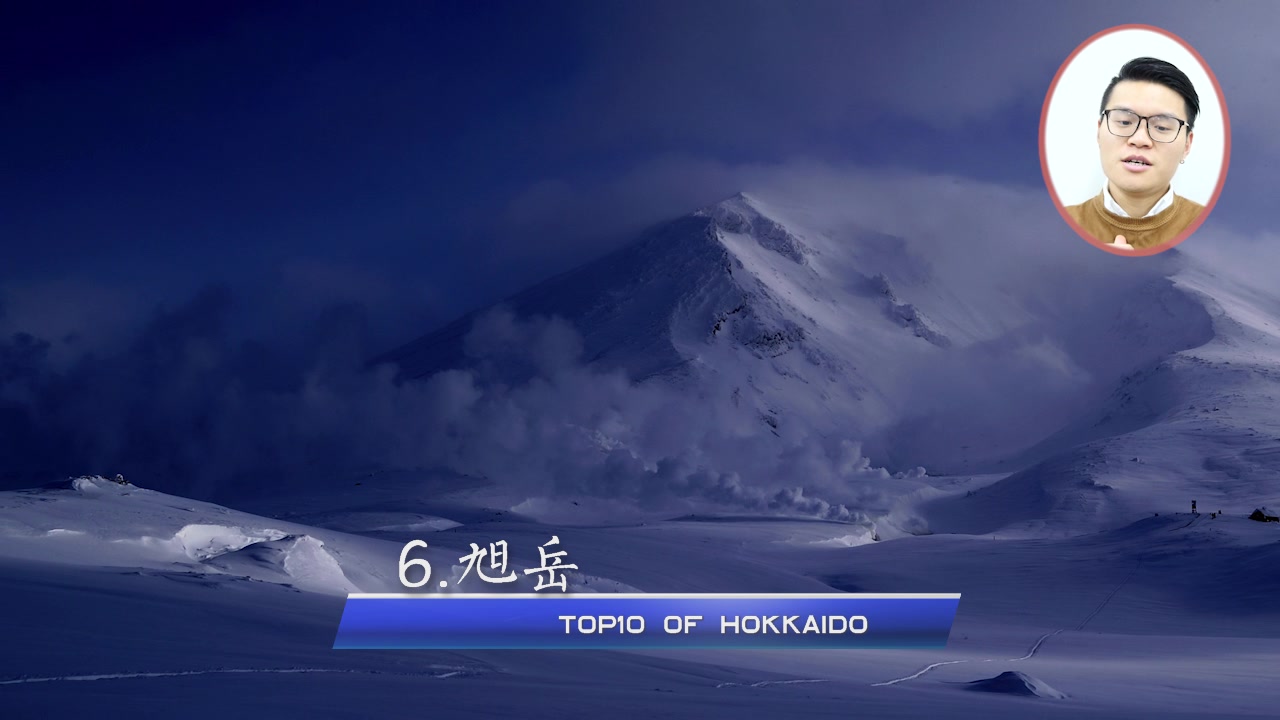 6.旭岳

TOP10 OF HOKKAIDO